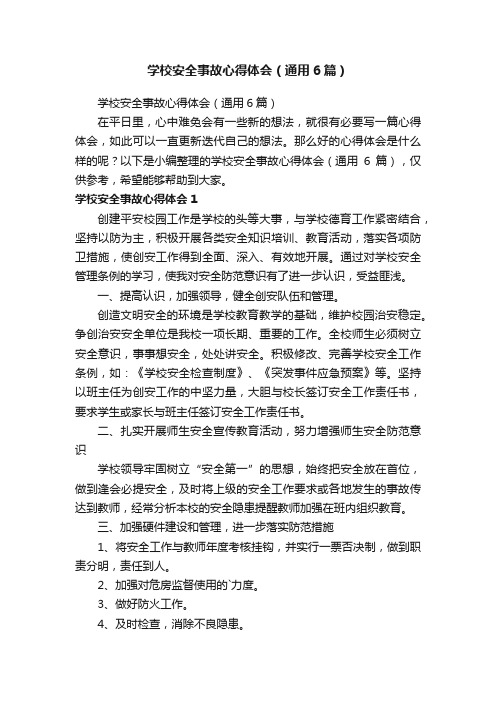 学校安全事故心得体会（通用6篇）

学校安全事故心得体会（通用6篇）

在平日里，心中难免会有一些新的想法，就很有必要写一篇心得体会，如此可以一直更新迭代自己的想法。那么好的心得体会是什么样的呢？以下是小编整理的学校安全事故心得体会（通用 6 篇），仅供参考，希望能够帮助到大家。

学校安全事故心得体会1

创建平安校园工作是学校的头等大事，与学校德育工作紧密结合，坚持以防为主，积极开展各类安全知识培训、教育活动，落实各项防卫措施，使创安工作得到全面、深入、有效地开展。通过对学校安全管理条例的学习，使我对安全防范意识有了进一步认识，受益匪浅。

一、提高认识，加强领导，健全创安队伍和管理。

创造文明安全的环境是学校教育教学的基础，维护校园治安稳定。争创治安安全单位是我校一项长期、重要的工作。全校师生必须树立安全意识，事事想安全，处处讲安全。积极修改、完善学校安全工作条例，如：《学校安全检查制度》、《突发事件应急预案》等。坚持以班主任为创安工作的中坚力量，大胆与校长签订安全工作责任书，要求学生或家长与班主任签订安全工作责任书。

二、扎实开展师生安全宣传教育活动，努力增强师生安全防范意识

学校领导牢固树立“安全第一”的思想，始终把安全放在首位，做到逢会必提安全，及时将上级的安全工作要求或各地发生的事故传达到教师，经常分析本校的安全隐患提醒教师加强在班内组织教育。

三、加强硬件建设和管理，进一步落实防范措施

1、将安全工作与教师年度考核挂钩，并实行一票否决制，做到职责分明，责任到人。

2、加强对危房监督使用的`力度。

3、做好防火工作。

4、及时检查，消除不良隐患。